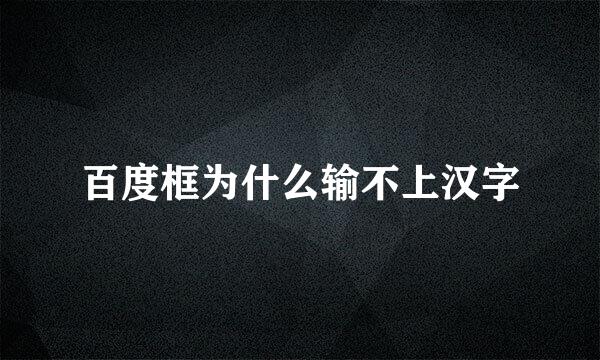 百度框为什么输不上汉字